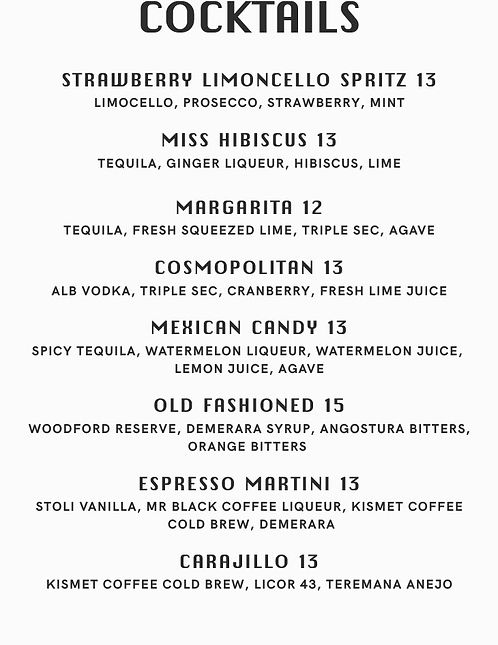 COCKTAILS

STRAWBERRY LIMONCELLO SPRITZ 13
LIMOCELLO, PROSECCO, STRAWBERRY, MINT

MISS HIBISCUS 13
TEQUILA, GINGER LIQUEUR, HIBISCUS, LIME

MARGARITA 12
TEQUILA, FRESH SQUEEZED LIME, TRIPLE SEC, AGAVE

COSMOPOLITAN 13
ALB VODKA, TRIPLE SEC, CRANBERRY, FRESH LIME JUICE

MEXICAN CANDY 13
SPICY TEQUILA, WATERMELON LIQUEUR, WATERMELON JUICE, LEMON JUICE, AGAVE

OLD FASHIONED 15
WOODFORD RESERVE, DEMERARA SYRUP, ANGOSTURA BITTERS, ORANGE BITTERS

ESPRESSO MARTINI 13
STOLI VANILLA, MR BLACK COFFEE LIQUEUR, KISMET COFFEE COLD BREW, DEMERARA

CARAJILLO 13
KISMET COFFEE COLD BREW, LICOR 43, TEREMANA ANEJO